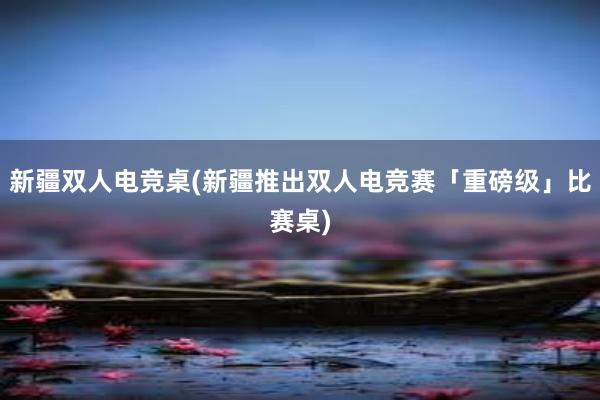 新疆双人电竞桌(新疆推出双人电竞赛「重磅级」比赛桌)